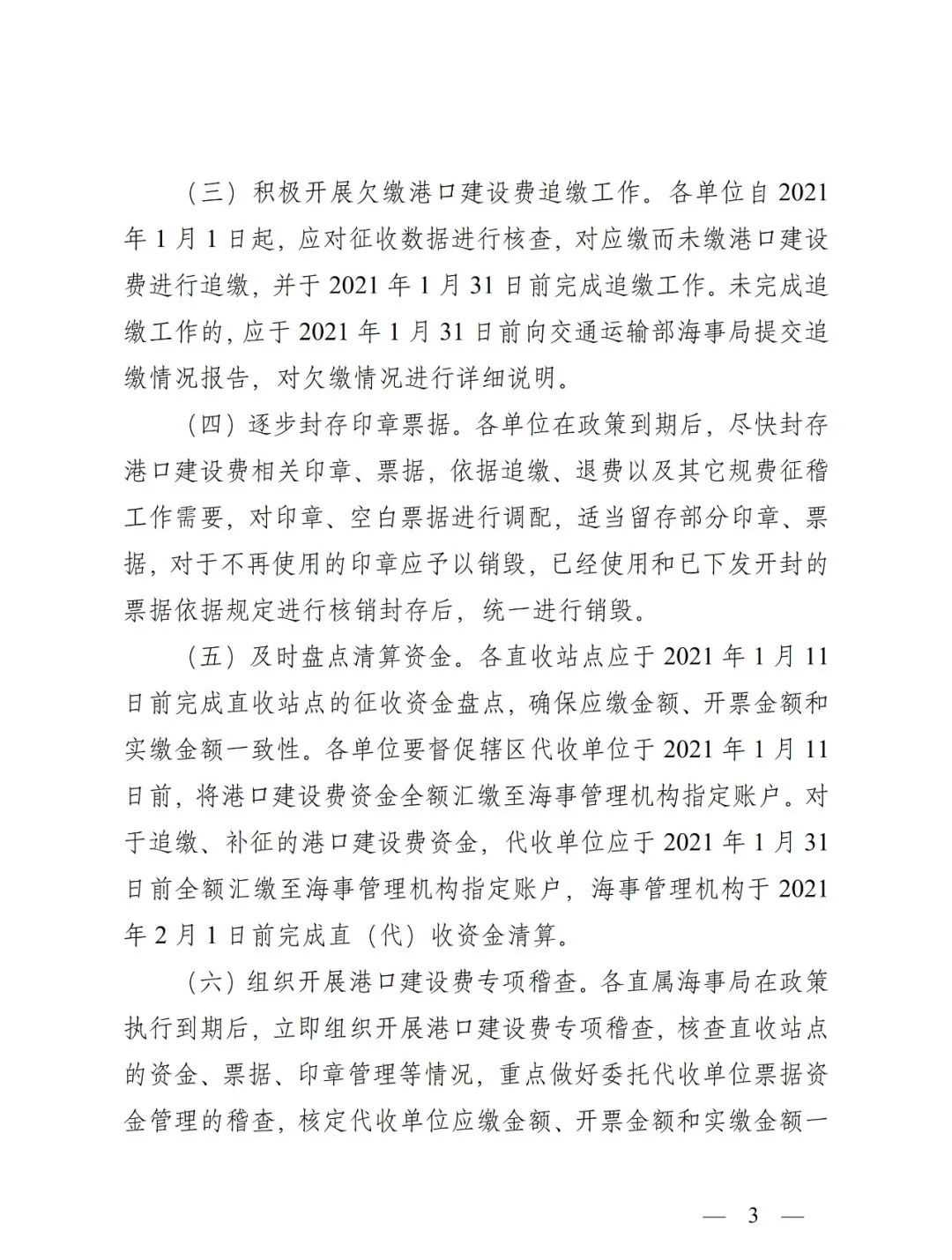 （三）积极开展欠缴港口建设费追缴工作。各单位自 2021 年 1 月 1 日起，应对征收数据进行核查，对应缴而未缴港口建设费进行追缴，并于 2021 年 1 月 31 日前完成追缴工作。未完成追缴工作的，应于 2021 年 1 月 31 日前向交通运输部海事局提交追缴情况报告，对欠缴情况进行详细说明。

（四）逐步封存印章票据。各单位在政策到期后，尽快封存港口建设费相关印章、票据，依据追缴、退费以及其它规费征稽工作需要，对印章、空白票据进行调配，适当留存部分印章、票据，对于不再使用的印章应予以销毁，已经使用和已下发开封的票据依据规定进行核销封存后，统一进行销毁。

（五）及时盘点清算资金。各直收站点应于 2021 年 1 月 11 日前完成直收站点的征收资金盘点，确保应缴金额、开票金额和实缴金额一致性。各单位要督促辖区代收单位于 2021 年 1 月 11 日前，将港口建设费资金全额汇缴至海事管理机构指定账户。对于追缴、补征的港口建设费资金，代收单位应于 2021 年 1 月 31 日前全额汇缴至海事管理机构指定账户，海事管理机构于 2021 年 2 月 1 日前完成直（代）收资金清算。

（六）组织开展港口建设费专项稽查。各直属海事局在政策执行到期后，立即组织开展港口建设费专项稽查，核查直收站点的资金、票据、印章管理等情况，重点做好委托代收单位票据资金管理的稽查，核定代收单位应缴金额、开票金额和实缴金额一

— 3 —